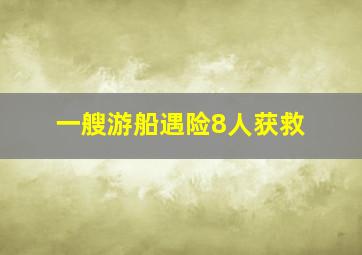 一艘游船遇险8人获救